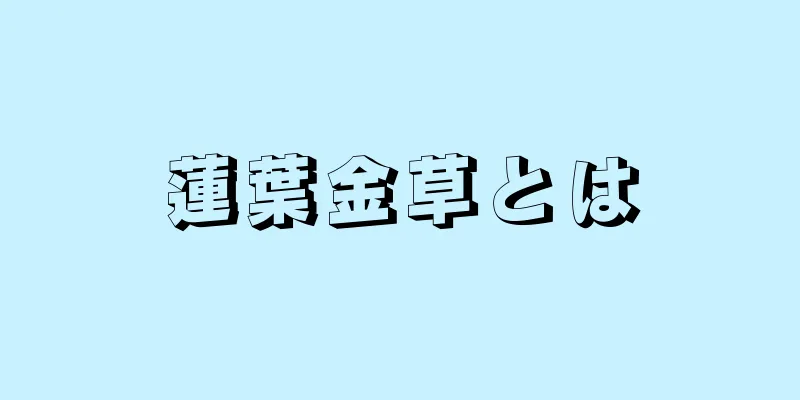 蓮葉金草とは